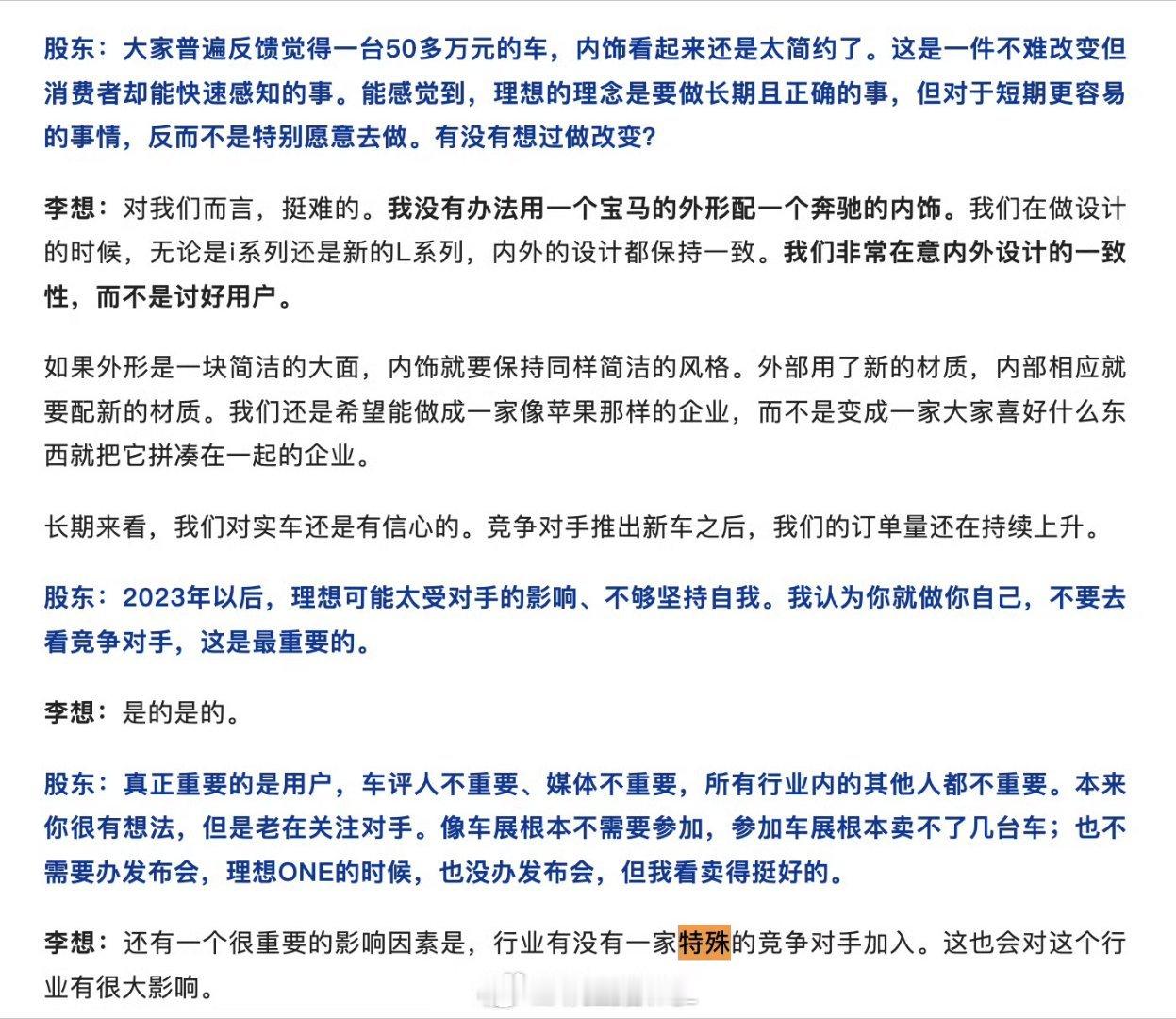 股东：大家普遍反馈觉得一台50多万元的车，内饰看起来还是太简约了。这是一件不难改变但消费者却能快速感知的事。能感觉到，理想的理念是要做长期且正确的事，但对于短期更容易的事情，反而不是特别愿意去做。有没有想过做改变？

李想：对我们而言，挺难的。我没有办法用一个宝马的外形配一个奔驰的内饰。我们在做设计的时候，无论是i系列还是新的L系列，内外的设计都保持一致。我们非常在意内外设计的一致性，而不是讨好用户。

如果外形是一块简洁的大面，内饰就要保持同样简洁的风格。外部用了新的材质，内部相应就要配新的材质。我们还是希望能做成一家像苹果那样的企业，而不是变成一家大家喜好什么东西就把它拼凑在一起的企业。

长期来看，我们对实车还是有信心的。竞争对手推出新车之后，我们的订单量还在持续上升。

股东：2023年以后，理想可能太受对手的影响、不够坚持自我。我认为你就做你自己，不要去看竞争对手，这是最重要的。

李想：是的是的。

股东：真正重要的是用户，车评人不重要、媒体不重要，所有行业内的其他人都不重要。本来你很有想法，但是老在关注对手。像车展根本不需要参加，参加车展根本卖不了几台车；也不需要办发布会，理想ONE的时候，也没办发布会，但我看卖得挺好的。

李想：还有一个很重要的影响因素是，行业有没有一家特殊的竞争对手加入。这也会对这个行业有很大影响。